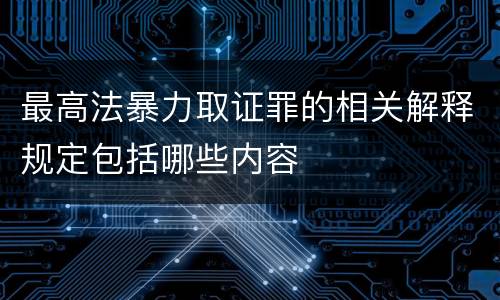 最高法暴力取证罪的相关解释规定包括哪些内容